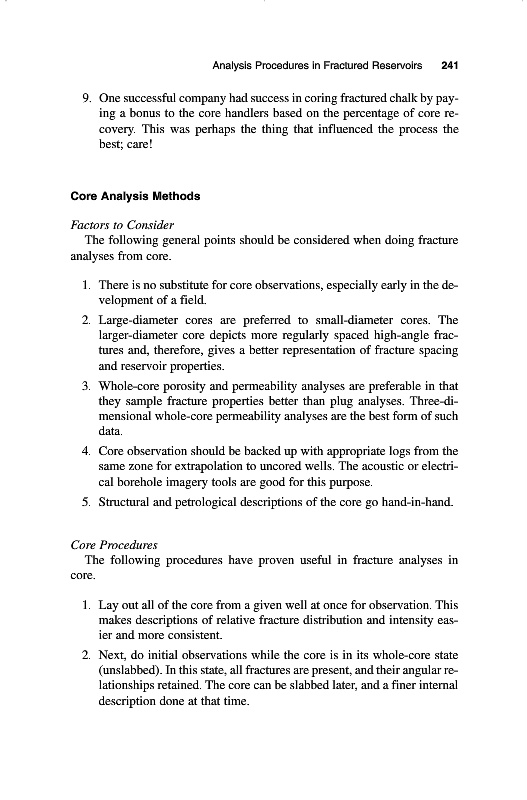 Analysis Procedures in Fractured Reservoirs 241

9. One successful company had success in coring fractured chalk by paying a bonus to the core handlers based on the percentage of core recovery. This was perhaps the thing that influenced the process the best; care!

Core Analysis Methods

Factors to Consider
The following general points should be considered when doing fracture analyses from core.

1. There is no substitute for core observations, especially early in the development of a field.
2. Large-diameter cores are preferred to small-diameter cores. The larger-diameter core depicts more regularly spaced high-angle fractures and, therefore, gives a better representation of fracture spacing and reservoir properties.
3. Whole-core porosity and permeability analyses are preferable in that they sample fracture properties better than plug analyses. Three-dimensional whole-core permeability analyses are the best form of such data.
4. Core observation should be backed up with appropriate logs from the same zone for extrapolation to uncored wells. The acoustic or electrical borehole imagery tools are good for this purpose.
5. Structural and petrological descriptions of the core go hand-in-hand.

Core Procedures
The following procedures have proven useful in fracture analyses in core.

1. Lay out all of the core from a given well at once for observation. This makes descriptions of relative fracture distribution and intensity easier and more consistent.
2. Next, do initial observations while the core is in its whole-core state (unslabbed). In this state, all fractures are present, and their angular relationships retained. The core can be slabbed later, and a finer internal description done at that time.